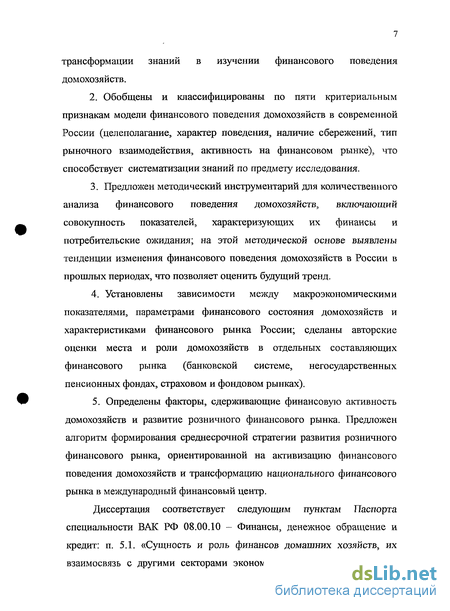 7

трансформации знаний в изучении финансового поведения домохозяйств.

2. Обобщены и классифицированы по пяти критериальным признакам модели финансового поведения домохозяйств в современной России (целеполагание, характер поведения, наличие сбережений, тип рыночного взаимодействия, активность на финансовом рынке), что способствует систематизации знаний по предмету исследования.

3. Предложен методический инструментарий для количественного анализа финансового поведения домохозяйств, включающий совокупность показателей, характеризующих их финансы и потребительские ожидания; на этой методической основе выявлены тенденции изменения финансового поведения домохозяйств в России в прошлых периодах, что позволяет оценить будущий тренд.

4. Установлены зависимости между макроэкономическими показателями, параметрами финансового состояния домохозяйств и характеристиками финансового рынка России; сделаны авторские оценки места и роли домохозяйств в отдельных составляющих финансового рынка (банковской системе, негосударственных пенсионных фондах, страховом и фондовом рынках).

5. Определены факторы, сдерживающие финансовую активность домохозяйств и развитие розничного финансового рынка. Предложен алгоритм формирования среднесрочной стратегии развития розничного финансового рынка, ориентированной на активизацию финансового поведения домохозяйств и трансформацию национального финансового рынка в международный финансовый центр.

Диссертация соответствует следующим пунктам Паспорта специальности ВАК РФ 08.00.10 – Финансы, денежное обращение и кредит: п. 5.1. «Сущность и роль финансов домашних хозяйств, их взаимосвязь с другими секторами эконом

dsLib.net
библиотека диссертаций